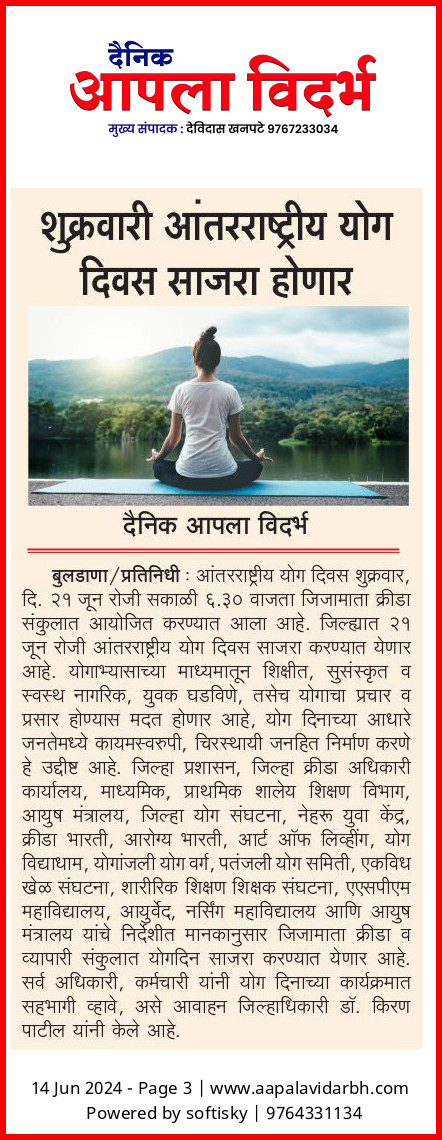 दैनिक
आपला विदर्भ
मुख्य संपादक : देविदास खनपटे 9767233034

शुक्रवारी आंतरराष्ट्रीय योग दिवस साजरा होणार

दैनिक आपला विदर्भ

बुलडाणा/प्रतिनिधी : आंतरराष्ट्रीय योग दिवस शुक्रवार, दि. २१ जून रोजी सकाळी ६.३० वाजता जिजामाता क्रीडा संकुलात आयोजित करण्यात आला आहे. जिल्ह्यात २१ जून रोजी आंतरराष्ट्रीय योग दिवस साजरा करण्यात येणार आहे. योगाभ्यासाच्या माध्यमातून शिक्षीत, सुसंस्कृत व स्वस्थ नागरिक, युवक घडविणे, तसेच योगाचा प्रचार व प्रसार होण्यास मदत होणार आहे, योग दिनाच्या आधारे जनतेमध्ये कायमस्वरुपी, चिरस्थायी जनहित निर्माण करणे हे उद्दीष्ट आहे. जिल्हा प्रशासन, जिल्हा क्रीडा अधिकारी कार्यालय, माध्यमिक, प्राथमिक शालेय शिक्षण विभाग, आयुष मंत्रालय, जिल्हा योग संघटना, नेहरू युवा केंद्र, क्रीडा भारती, आरोग्य भारती, आर्ट ऑफ लिव्हींग, योग विद्याधाम, योगांजली योग वर्ग, पतंजली योग समिती, एकविध खेळ संघटना, शारीरिक शिक्षण शिक्षक संघटना, एएसपीएम महाविद्यालय, आयुर्वेद, नर्सिंग महाविद्यालय आणि आयुष मंत्रालय यांचे निर्देशीत मानकानुसार जिजामाता क्रीडा व व्यापारी संकुलात योगदिन साजरा करण्यात येणार आहे. सर्व अधिकारी, कर्मचारी यांनी योग दिनाच्या कार्यक्रमात सहभागी व्हावे, असे आवाहन जिल्हाधिकारी डॉ. किरण पाटील यांनी केले आहे.

14 Jun 2024 - Page 3 | www.aapalavidarbh.com
Powered by softisky | 9764331134